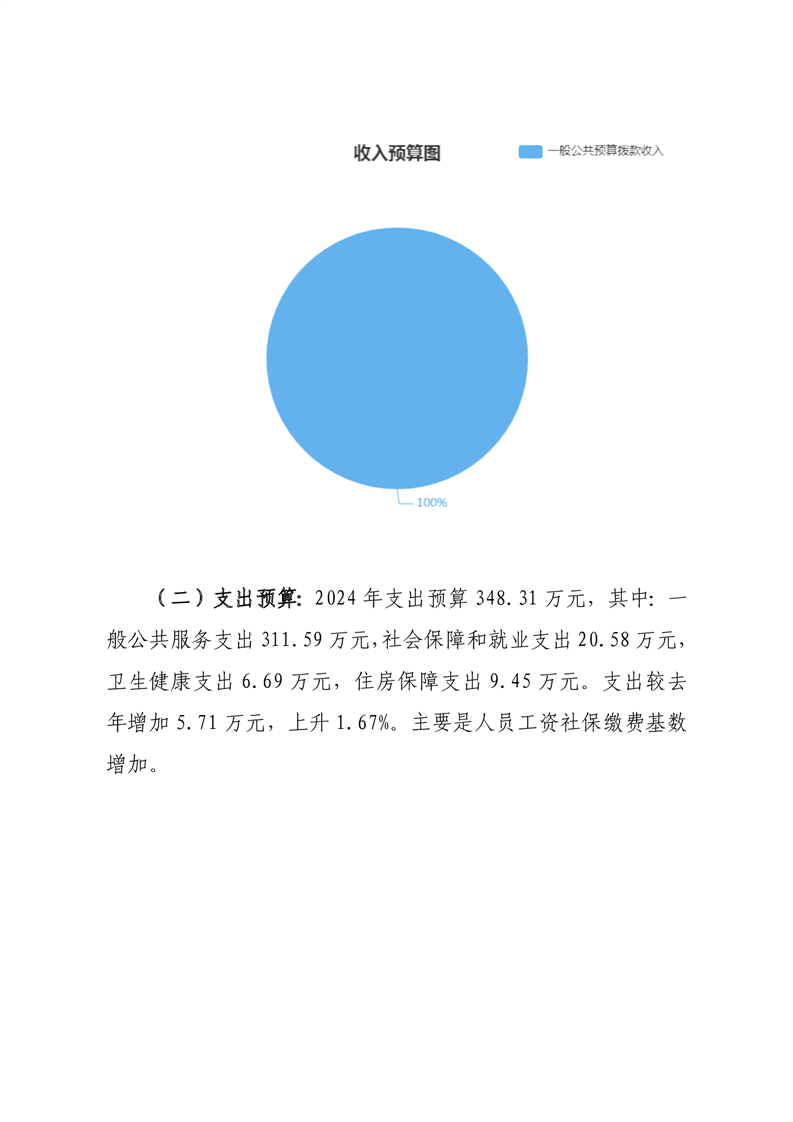 收入预算图

一般公共预算拨款收入

100%

（二）支出预算：2024年支出预算348.31万元，其中：一般公共服务支出311.59万元,社会保障和就业支出20.58万元，卫生健康支出6.69万元，住房保障支出9.45万元。支出较去年增加5.71万元，上升1.67%。主要是人员工资社保缴费基数增加。